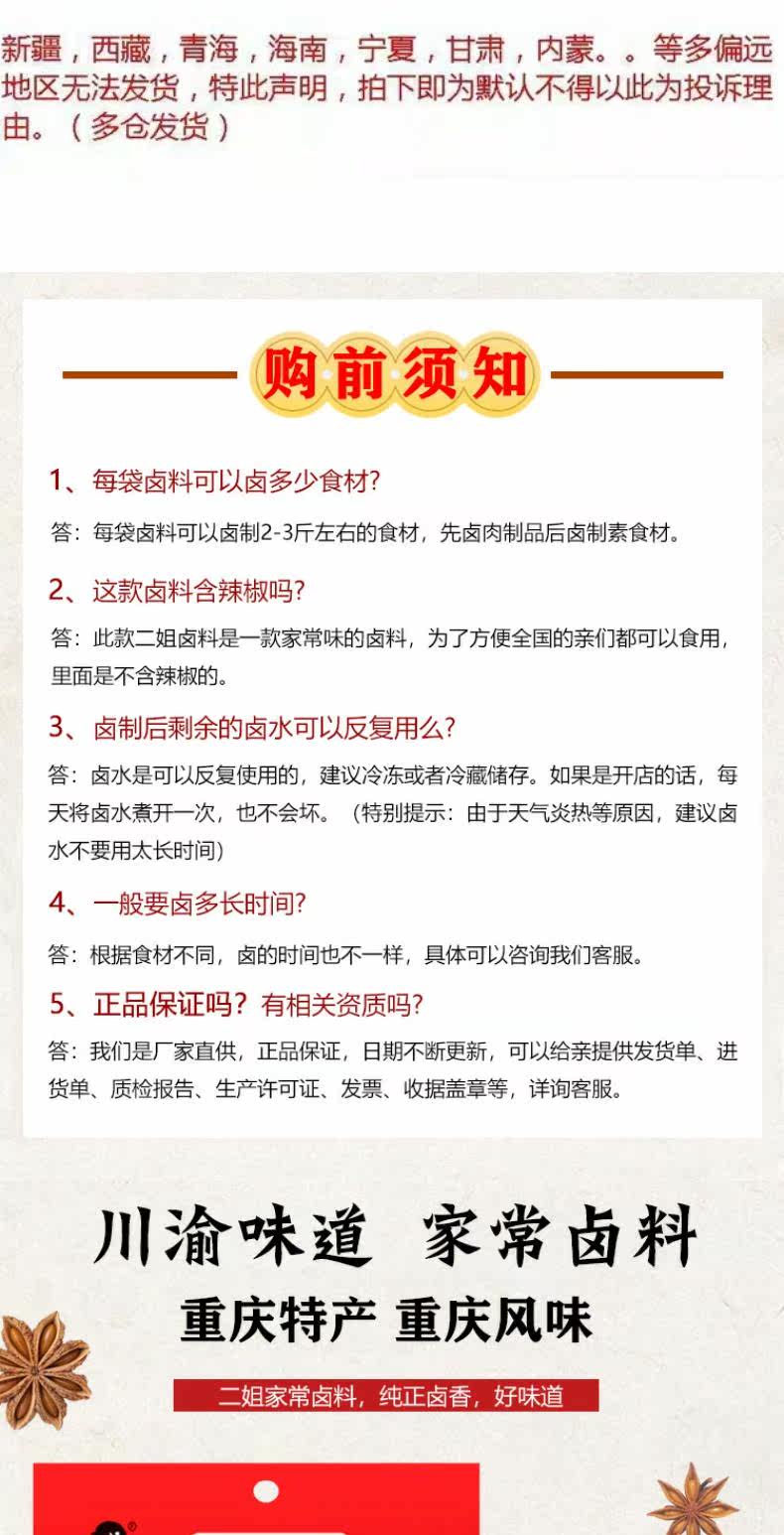 新疆，西藏，青海，海南，宁夏，甘肃，内蒙。。等多偏远地区无法发货，特此声明，拍下即为默认不得以此为投诉理由。（多仓发货）

购前须知

1、每袋卤料可以卤多少食材?

答：每袋卤料可以卤制2-3斤左右的食材，先卤肉制品后卤制素食材。

2、这款卤料含辣椒吗?

答：此款二姐卤料是一款家常味的卤料，为了方便全国的亲们都可以食用，里面是不含辣椒的。

3、卤制后剩余的卤水可以反复用么?

答：卤水是可以反复使用的，建议冷冻或者冷藏储存。如果是开店的话，每天将卤水煮开一次，也不会坏。（特别提示：由于天气炎热等原因，建议卤水不要用太长时间）

4、一般要卤多长时间?

答：根据食材不同，卤的时间也不一样，具体可以咨询我们客服。

5、正品保证吗？有相关资质吗?

答：我们是厂家直供，正品保证，日期不断更新，可以给亲提供发货单、进货单、质检报告、生产许可证、发票、收据盖章等，详询客服。

川渝味道 家常卤料

重庆特产 重庆风味

二姐家常卤料，纯正卤香，好味道